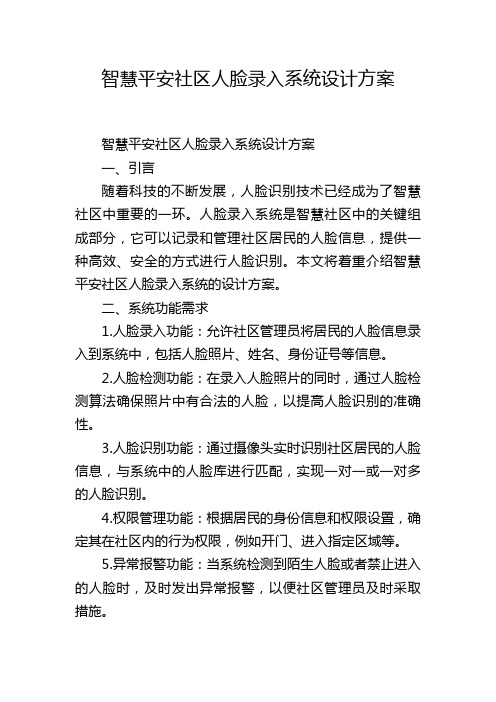 智慧平安社区人脸录入系统设计方案

智慧平安社区人脸录入系统设计方案

一、引言

随着科技的不断发展，人脸识别技术已经成为了智慧社区中重要的一环。人脸录入系统是智慧社区中的关键组成部分，它可以记录和管理社区居民的人脸信息，提供一种高效、安全的方式进行人脸识别。本文将着重介绍智慧平安社区人脸录入系统的设计方案。

二、系统功能需求

1.人脸录入功能：允许社区管理员将居民的人脸信息录入到系统中，包括人脸照片、姓名、身份证号等信息。

2.人脸检测功能：在录入人脸照片的同时，通过人脸检测算法确保照片中有合法的人脸，以提高人脸识别的准确性。

3.人脸识别功能：通过摄像头实时识别社区居民的人脸信息，与系统中的人脸库进行匹配，实现一对一或一对多的人脸识别。

4.权限管理功能：根据居民的身份信息和权限设置，确定其在社区内的行为权限，例如开门、进入指定区域等。

5.异常报警功能：当系统检测到陌生人脸或者禁止进入的人脸时，及时发出异常报警，以便社区管理员及时采取措施。